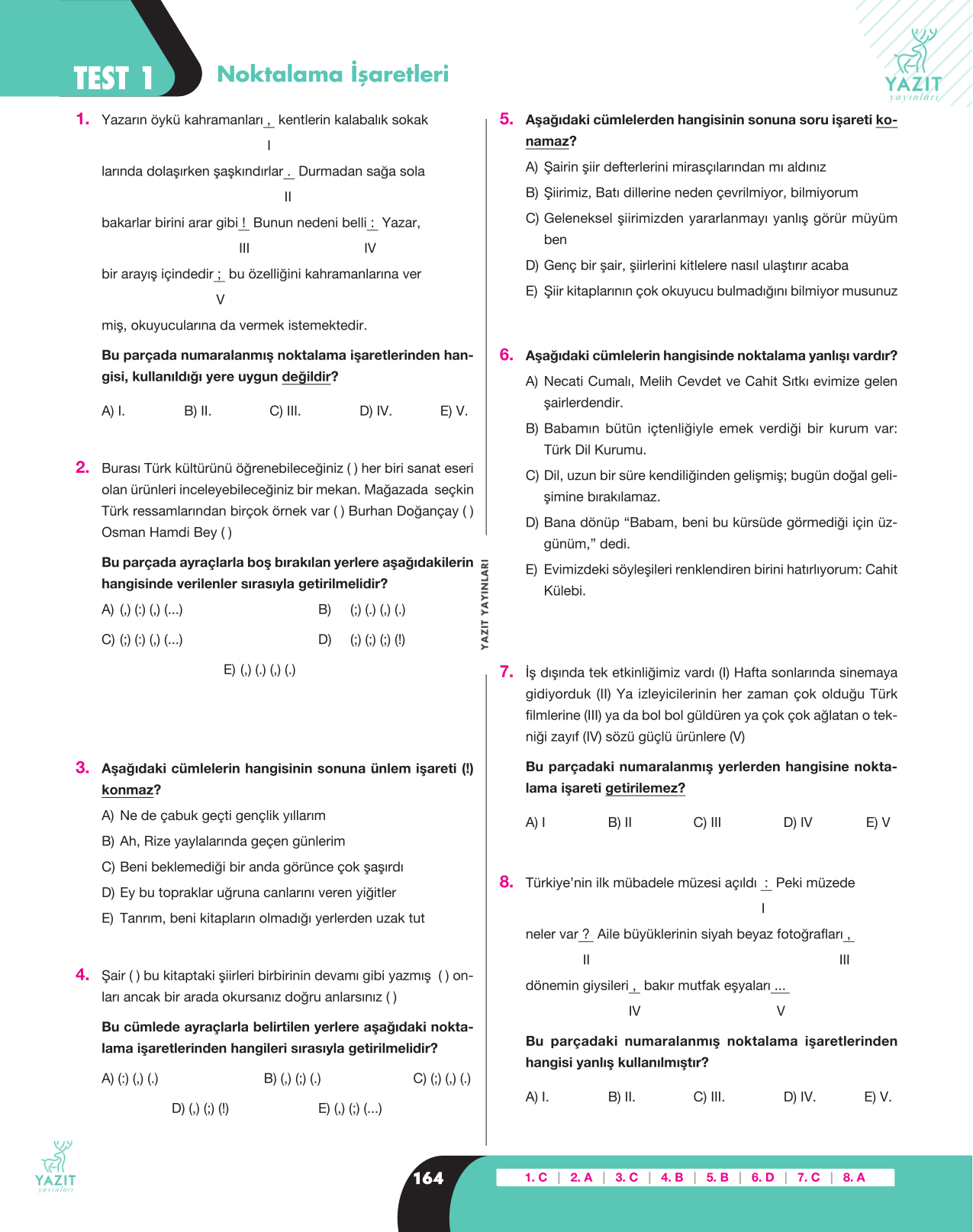 TEST 1 Noktalama İşaretleri

YAZIT
yayınları

1. Yazarın öykü kahramanları , kentlerin kalabalık sokak
I
larında dolaşırken şaşkındırlar . Durmadan sağa sola
II
bakarlar birini arar gibi ! Bunun nedeni belli : Yazar,
III IV
bir arayış içindedir ; bu özelliğini kahramanlarına ver
V
miş, okuyucularına da vermek istemektedir.

Bu parçada numaralanmış noktalama işaretlerinden hangisi, kullanıldığı yere uygun değildir?

A) I. B) II. C) III. D) IV. E) V.

2. Burası Türk kültürünü öğrenebileceğiniz ( ) her biri sanat eseri olan ürünleri inceleyebileceğiniz bir mekan. Mağazada seçkin Türk ressamlarından birçok örnek var ( ) Burhan Doğançay ( ) Osman Hamdi Bey ( )

Bu parçada ayraçlarla boş bırakılan yerlere aşağıdakilerin hangisinde verilenler sırasıyla getirilmelidir?

A) (,) (:) (,) (...) B) (;) (.) (,) (.)
C) (;) (:) (,) (...) D) (;) (;) (;) (!)
E) (,) (.) (,) (.)

3. Aşağıdaki cümlelerin hangisinin sonuna ünlem işareti (!) konmaz?

A) Ne de çabuk geçti gençlik yıllarım
B) Ah, Rize yaylalarında geçen günlerim
C) Beni beklemediği bir anda görünce çok şaşırdı
D) Ey bu topraklar uğruna canlarını veren yiğitler
E) Tanrım, beni kitapların olmadığı yerlerden uzak tut

4. Şair ( ) bu kitaptaki şiirleri birbirinin devamı gibi yazmış ( ) onları ancak bir arada okursanız doğru anlarsınız ( )

Bu cümlede ayraçlarla belirtilen yerlere aşağıdaki noktalama işaretlerinden hangileri sırasıyla getirilmelidir?

A) (:) (,) (.) B) (,) (;) (.) C) (;) (,) (.)
D) (,) (;) (!) E) (,) (;) (...)

YAZIT YAYINLARI

5. Aşağıdaki cümlelerden hangisinin sonuna soru işareti konamaz?

A) Şairin şiir defterlerini mirasçılarından mı aldınız
B) Şiirimiz, Batı dillerine neden çevrilmiyor, bilmiyorum
C) Geleneksel şiirimizden yararlanmayı yanlış görür müyüm ben
D) Genç bir şair, şiirlerini kitlelere nasıl ulaştırır acaba
E) Şiir kitaplarının çok okuyucu bulmadığını bilmiyor musunuz

6. Aşağıdaki cümlelerin hangisinde noktalama yanlışı vardır?

A) Necati Cumalı, Melih Cevdet ve Cahit Sıtkı evimize gelen şairlerdendir.
B) Babamın bütün içtenliğiyle emek verdiği bir kurum var: Türk Dil Kurumu.
C) Dil, uzun bir süre kendiliğinden gelişmiş; bugün doğal gelişimine bırakılamaz.
D) Bana dönüp "Babam, beni bu kürsüde görmediği için üzgünüm," dedi.
E) Evimizdeki söyleşileri renklendiren birini hatırlıyorum: Cahit Külebi.

7. İş dışında tek etkinliğimiz vardı (I) Hafta sonlarında sinemaya gidiyorduk (II) Ya izleyicilerinin her zaman çok olduğu Türk filmlerine (III) ya da bol bol güldüren ya çok çok ağlatan o tekniği zayıf (IV) sözü güçlü ürünlere (V)

Bu parçadaki numaralanmış yerlerden hangisine noktalama işareti getirilemez?

A) I B) II C) III D) IV E) V

8. Türkiye'nin ilk mübadele müzesi açıldı : Peki müzede
I
neler var ? Aile büyüklerinin siyah beyaz fotoğrafları ,
II III
dönemin giysileri , bakır mutfak eşyaları ...
IV V

Bu parçadaki numaralanmış noktalama işaretlerinden hangisi yanlış kullanılmıştır?

A) I. B) II. C) III. D) IV. E) V.

YAZIT
yayınları

164

1. C | 2. A | 3. C | 4. B | 5. B | 6. D | 7. C | 8. A